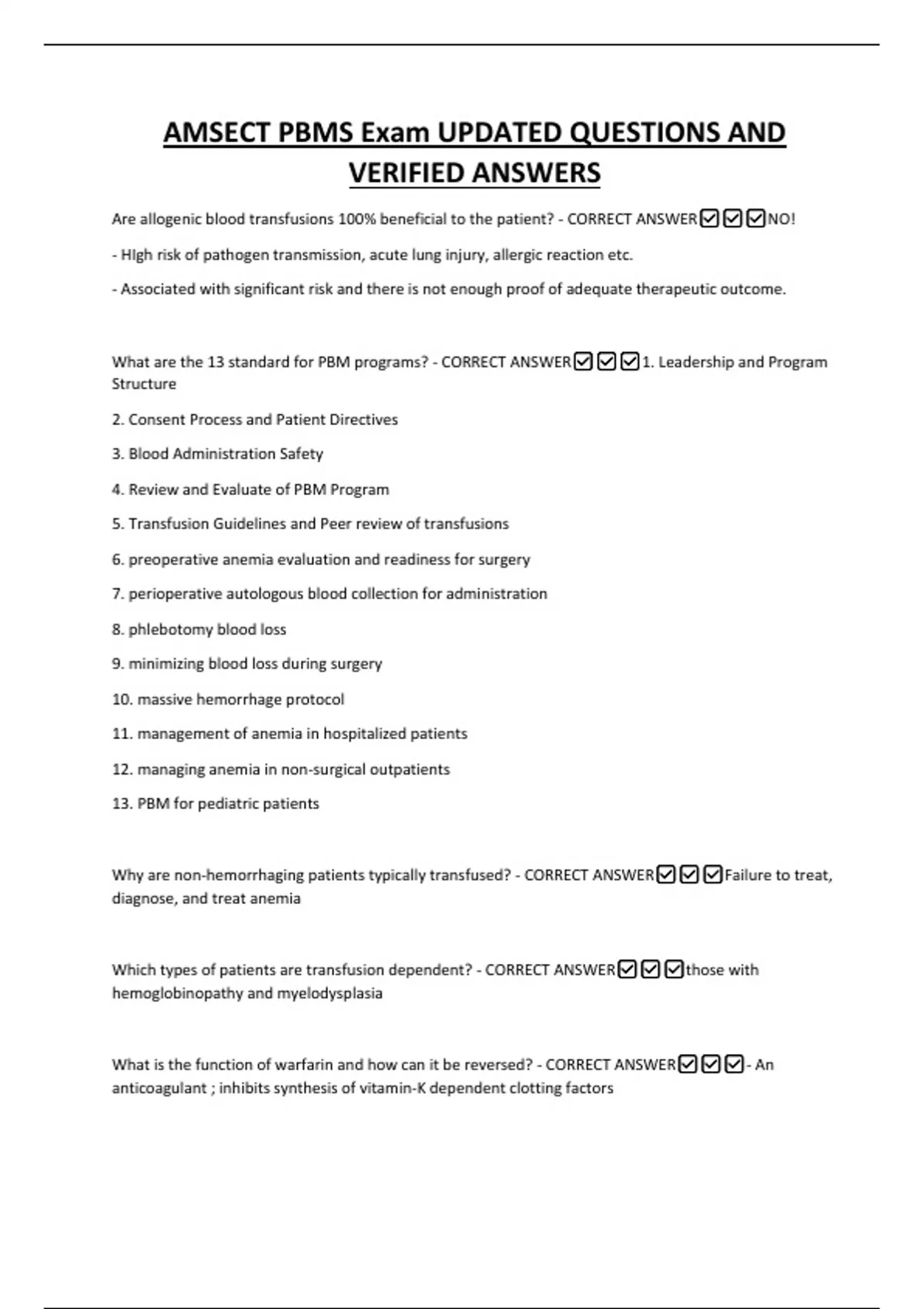 AMSECT PBMS Exam UPDATED QUESTIONS AND VERIFIED ANSWERS

Are allogenic blood transfusions 100% beneficial to the patient? - CORRECT ANSWER☑☑☑NO!

- HIgh risk of pathogen transmission, acute lung injury, allergic reaction etc.

- Associated with significant risk and there is not enough proof of adequate therapeutic outcome.

What are the 13 standard for PBM programs? - CORRECT ANSWER☑☑☑1. Leadership and Program Structure

2. Consent Process and Patient Directives

3. Blood Administration Safety

4. Review and Evaluate of PBM Program

5. Transfusion Guidelines and Peer review of transfusions

6. preoperative anemia evaluation and readiness for surgery

7. perioperative autologous blood collection for administration

8. phlebotomy blood loss

9. minimizing blood loss during surgery

10. massive hemorrhage protocol

11. management of anemia in hospitalized patients

12. managing anemia in non-surgical outpatients

13. PBM for pediatric patients

Why are non-hemorrhaging patients typically transfused? - CORRECT ANSWER☑☑☑Failure to treat, diagnose, and treat anemia

Which types of patients are transfusion dependent? - CORRECT ANSWER☑☑☑those with hemoglobinopathy and myelodysplasia

What is the function of warfarin and how can it be reversed? - CORRECT ANSWER☑☑☑- An anticoagulant ; inhibits synthesis of vitamin-K dependent clotting factors